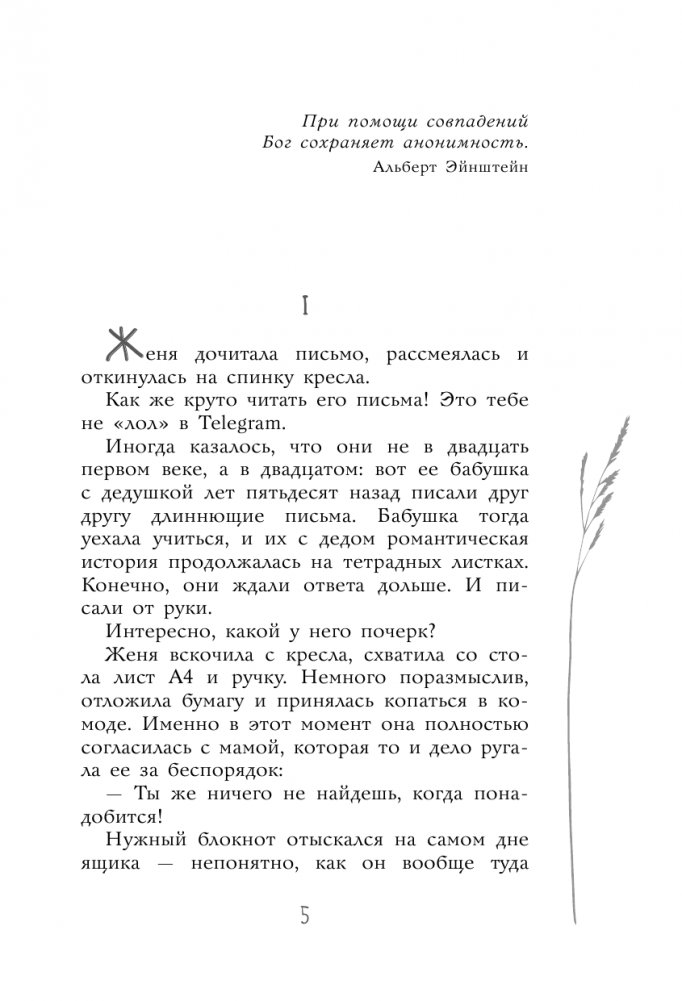 При помощи совпадений Бог сохраняет анонимность.
Альберт Эйнштейн

I

Женя дочитала письмо, рассмеялась и откинулась на спинку кресла.

Как же круто читать его письма! Это тебе не «лол» в Telegram.

Иногда казалось, что они не в двадцать первом веке, а в двадцатом: вот ее бабушка с дедушкой лет пятьдесят назад писали друг другу длиннющие письма. Бабушка тогда уехала учиться, и их с дедом романтическая история продолжалась на тетрадных листках. Конечно, они ждали ответа дольше. И писали от руки.

Интересно, какой у него почерк?

Женя вскочила с кресла, схватила со стола лист А4 и ручку. Немного поразмыслив, отложила бумагу и принялась копаться в комоде. Именно в этот момент она полностью согласилась с мамой, которая то и дело ругала ее за беспорядок:

— Ты же ничего не найдешь, когда понадобится!

Нужный блокнот отыскался на самом дне ящика — непонятно, как он вообще туда

5